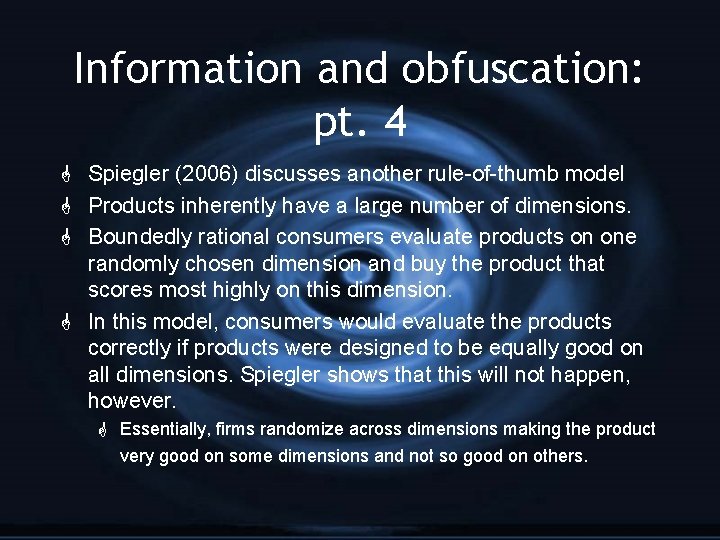 Information and obfuscation: pt. 4

Spiegler (2006) discusses another rule-of-thumb model

Products inherently have a large number of dimensions.

Boundedly rational consumers evaluate products on one randomly chosen dimension and buy the product that scores most highly on this dimension.

In this model, consumers would evaluate the products correctly if products were designed to be equally good on all dimensions. Spiegler shows that this will not happen, however.

Essentially, firms randomize across dimensions making the product very good on some dimensions and not so good on others.